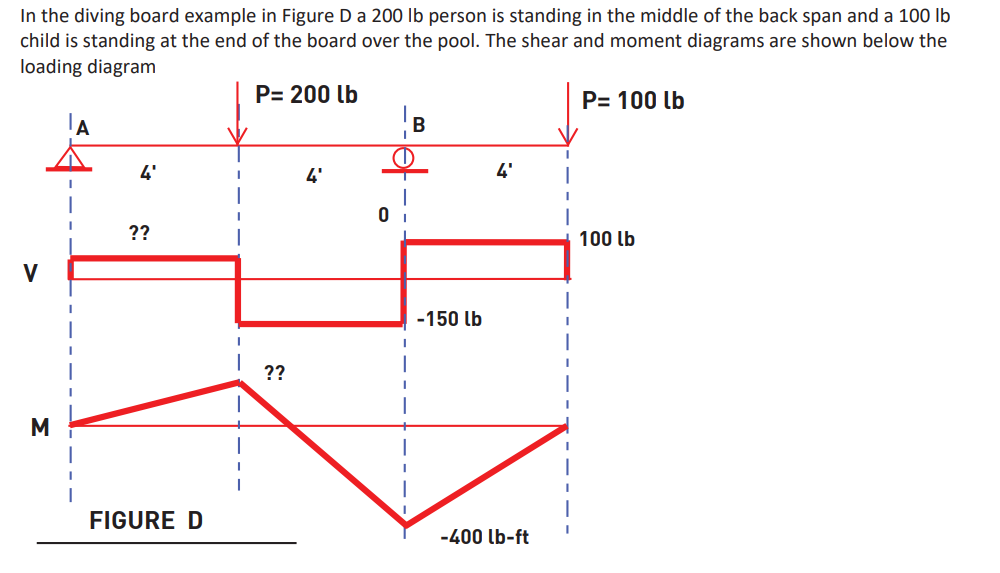 In the diving board example in Figure D a 200 lb person is standing in the middle of the back span and a 100 lb child is standing at the end of the board over the pool. The shear and moment diagrams are shown below the loading diagram

P= 200 lb

P= 100 lb

A

B

4'

4'

4'

0

??

100 lb

V

-150 lb

??

M

FIGURE D

-400 lb-ft